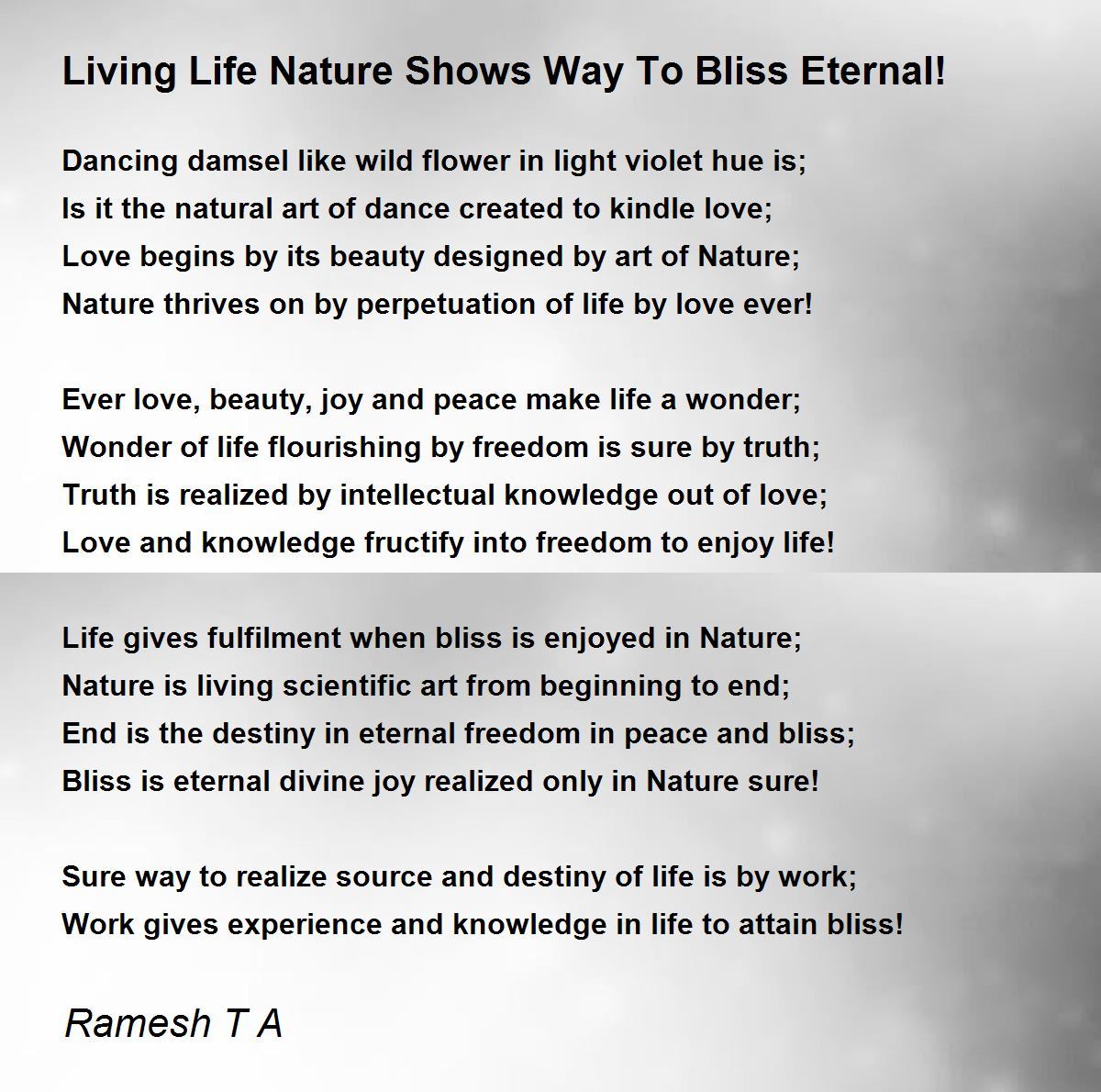 Living Life Nature Shows Way To Bliss Eternal!

Dancing damsel like wild flower in light violet hue is;
Is it the natural art of dance created to kindle love;
Love begins by its beauty designed by art of Nature;
Nature thrives on by perpetuation of life by love ever!

Ever love, beauty, joy and peace make life a wonder;
Wonder of life flourishing by freedom is sure by truth;
Truth is realized by intellectual knowledge out of love;
Love and knowledge fructify into freedom to enjoy life!

Life gives fulfilment when bliss is enjoyed in Nature;
Nature is living scientific art from beginning to end;
End is the destiny in eternal freedom in peace and bliss;
Bliss is eternal divine joy realized only in Nature sure!

Sure way to realize source and destiny of life is by work;
Work gives experience and knowledge in life to attain bliss!

Ramesh T A